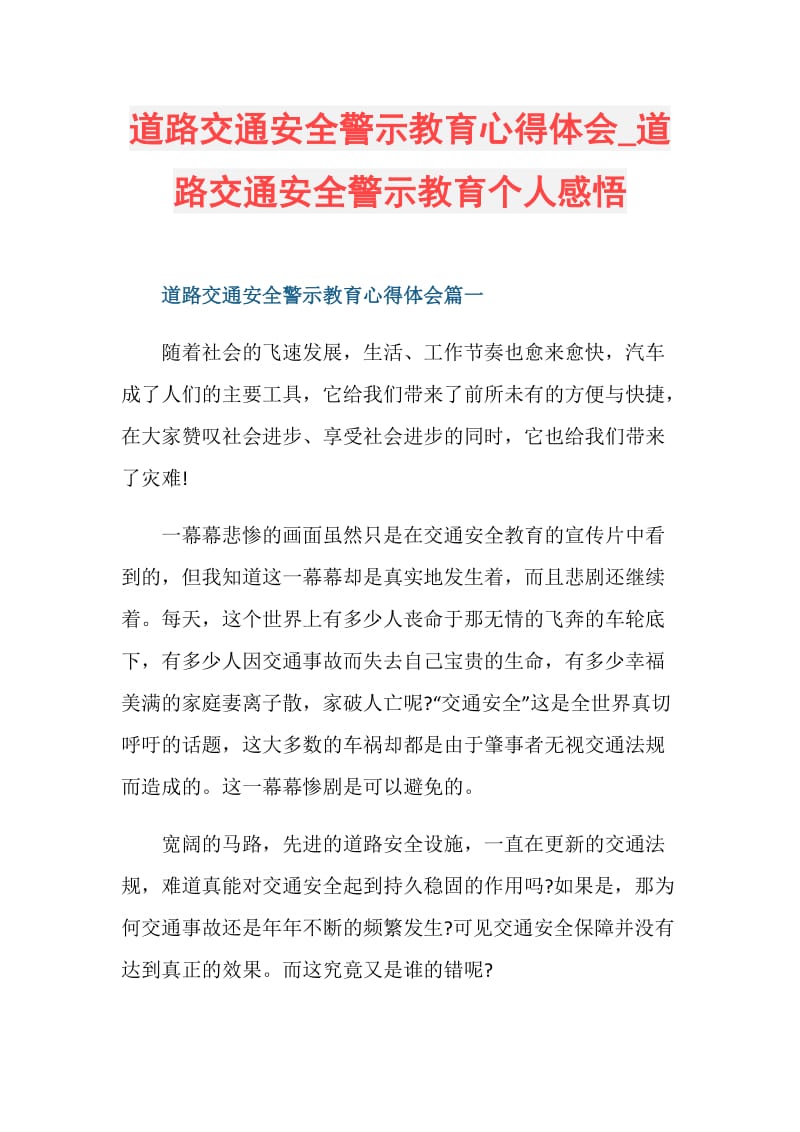 道路交通安全警示教育心得体会_道路交通安全警示教育个人感悟

道路交通安全警示教育心得体会篇一

随着社会的飞速发展，生活、工作节奏也愈来愈快，汽车成了人们的主要工具，它给我们带来了前所未有的方便与快捷，在大家赞叹社会进步、享受社会进步的同时，它也给我们带来了灾难!

一幕幕悲惨的画面虽然只是在交通安全教育的宣传片中看到的，但我知道这一幕幕却是真实地发生着，而且悲剧还继续着。每天，这个世界上有多少人丧命于那无情的飞奔的车轮底下，有多少人因交通事故而失去自己宝贵的生命，有多少幸福美满的家庭妻离子散，家破人亡呢?“交通安全”这是全世界真切呼吁的话题，这大多数的车祸却都是由于肇事者无视交通法规而造成的。这一幕幕惨剧是可以避免的。

宽阔的马路，先进的道路安全设施，一直在更新的交通法规，难道真能对交通安全起到持久稳固的作用吗?如果是，那为何交通事故还是年年不断的频繁发生?可见交通安全保障并没有达到真正的效果。而这究竟又是谁的错呢?